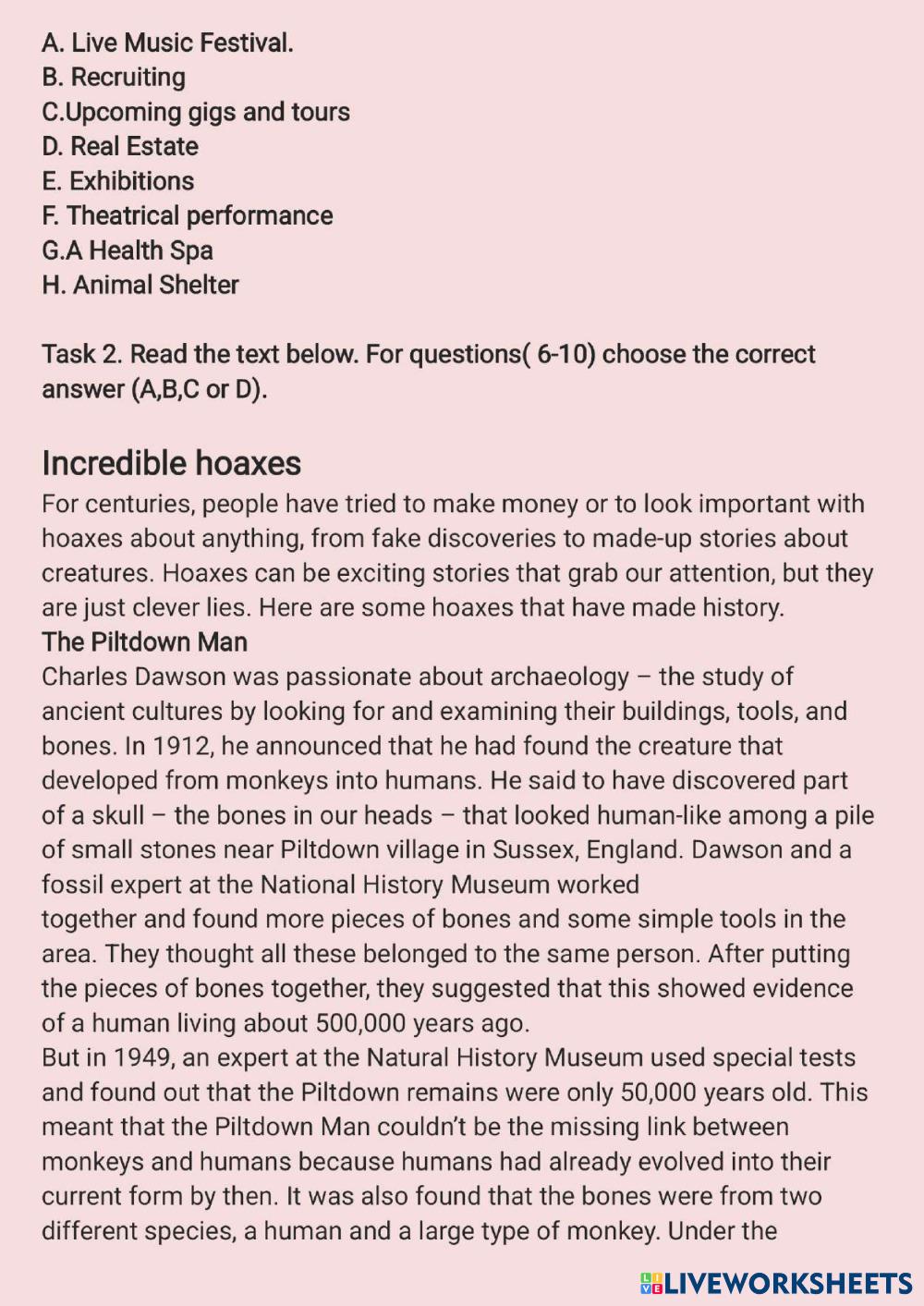 A. Live Music Festival.
B. Recruiting
C.Upcoming gigs and tours
D. Real Estate
E. Exhibitions
F. Theatrical performance
G.A Health Spa
H. Animal Shelter

Task 2. Read the text below. For questions( 6-10) choose the correct answer (A,B,C or D).

Incredible hoaxes
For centuries, people have tried to make money or to look important with hoaxes about anything, from fake discoveries to made-up stories about creatures. Hoaxes can be exciting stories that grab our attention, but they are just clever lies. Here are some hoaxes that have made history.
The Piltdown Man
Charles Dawson was passionate about archaeology – the study of ancient cultures by looking for and examining their buildings, tools, and bones. In 1912, he announced that he had found the creature that developed from monkeys into humans. He said to have discovered part of a skull – the bones in our heads – that looked human-like among a pile of small stones near Piltdown village in Sussex, England. Dawson and a fossil expert at the National History Museum worked together and found more pieces of bones and some simple tools in the area. They thought all these belonged to the same person. After putting the pieces of bones together, they suggested that this showed evidence of a human living about 500,000 years ago.
But in 1949, an expert at the Natural History Museum used special tests and found out that the Piltdown remains were only 50,000 years old. This meant that the Piltdown Man couldn't be the missing link between monkeys and humans because humans had already evolved into their current form by then. It was also found that the bones were from two different species, a human and a large type of monkey. Under the

LIVEWORKSHEETS